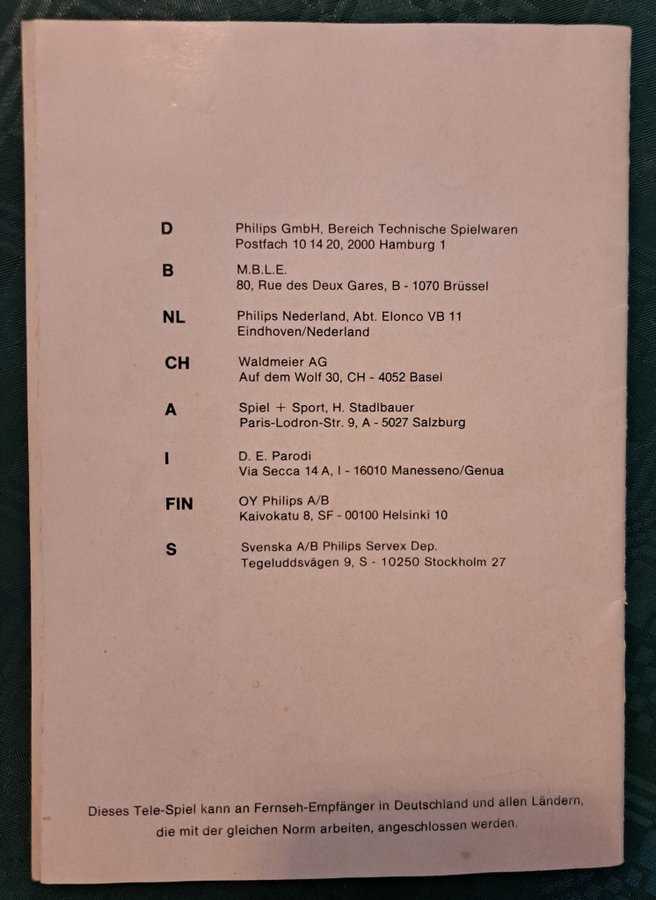 D Philips GmbH, Bereich Technische Spielwaren
Postfach 10 14 20, 2000 Hamburg 1

B M.B.L.E.
80, Rue des Deux Gares, B - 1070 Brüssel

NL Philips Nederland, Abt. Elonco VB 11
Eindhoven/Nederland

CH Waldmeier AG
Auf dem Wolf 30, CH - 4052 Basel

A Spiel + Sport, H. Stadlbauer
Paris-Lodron-Str. 9, A - 5027 Salzburg

I D. E. Parodi
Via Secca 14 A, I - 16010 Manesseno/Genua

FIN OY Philips A/B
Kaivokatu 8, SF - 00100 Helsinki 10

S Svenska A/B Philips Servex Dep.
Tegeluddsvägen 9, S - 10250 Stockholm 27

Dieses Tele-Spiel kann an Fernseh-Empfänger in Deutschland und allen Ländern, die mit der gleichen Norm arbeiten, angeschlossen werden.